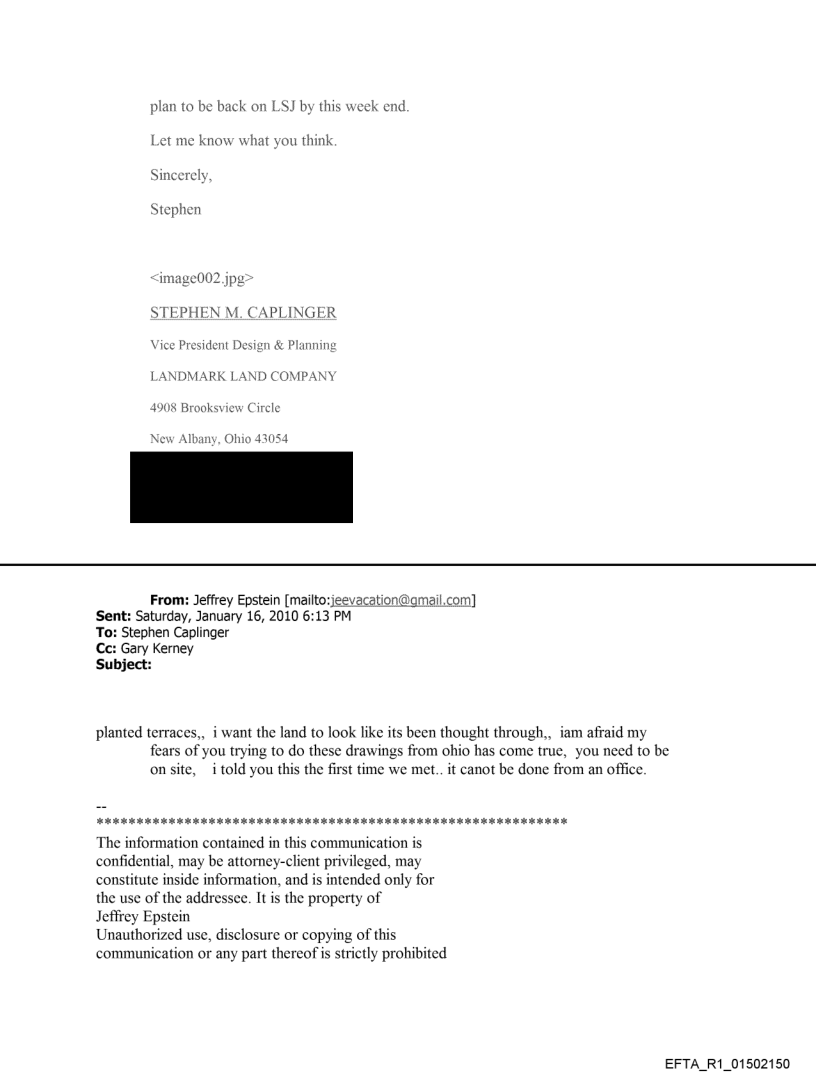 plan to be back on LSJ by this week end.

Let me know what you think.

Sincerely,

Stephen

<image002.jpg>

STEPHEN M. CAPLINGER

Vice President Design & Planning

LANDMARK LAND COMPANY

4908 Brooksview Circle

New Albany, Ohio 43054

**From:** Jeffrey Epstein [mailto:jeevacation@gmail.com]
**Sent:** Saturday, January 16, 2010 6:13 PM
**To:** Stephen Caplinger
**Cc:** Gary Kerney
**Subject:**

planted terraces,, i want the land to look like its been thought through,, iam afraid my fears of you trying to do these drawings from ohio has come true, you need to be on site, i told you this the first time we met.. it canot be done from an office.

--
************************************************************
The information contained in this communication is confidential, may be attorney-client privileged, may constitute inside information, and is intended only for the use of the addressee. It is the property of Jeffrey Epstein
Unauthorized use, disclosure or copying of this communication or any part thereof is strictly prohibited

EFTA_R1_01502150